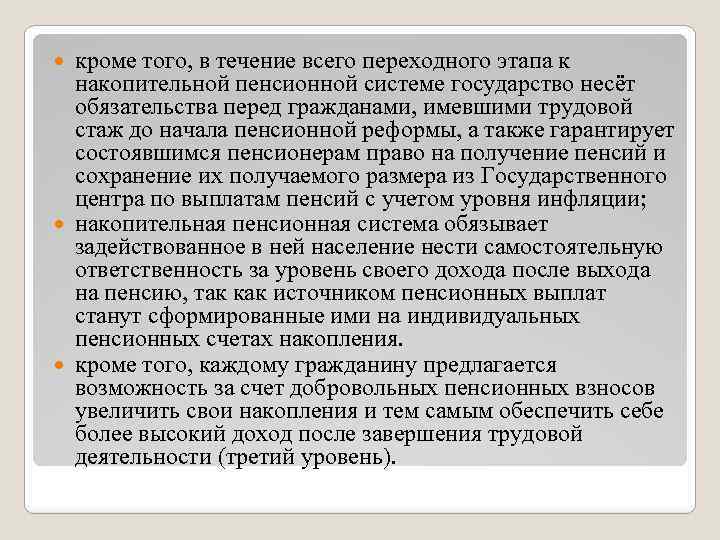 кроме того, в течение всего переходного этапа к накопительной пенсионной системе государство несёт обязательства перед гражданами, имевшими трудовой стаж до начала пенсионной реформы, а также гарантирует состоявшимся пенсионерам право на получение пенсий и сохранение их получаемого размера из Государственного центра по выплатам пенсий с учетом уровня инфляции;

накопительная пенсионная система обязывает задействованное в ней население нести самостоятельную ответственность за уровень своего дохода после выхода на пенсию, так как источником пенсионных выплат станут сформированные ими на индивидуальных пенсионных счетах накопления.

кроме того, каждому гражданину предлагается возможность за счет добровольных пенсионных взносов увеличить свои накопления и тем самым обеспечить себе более высокий доход после завершения трудовой деятельности (третий уровень).